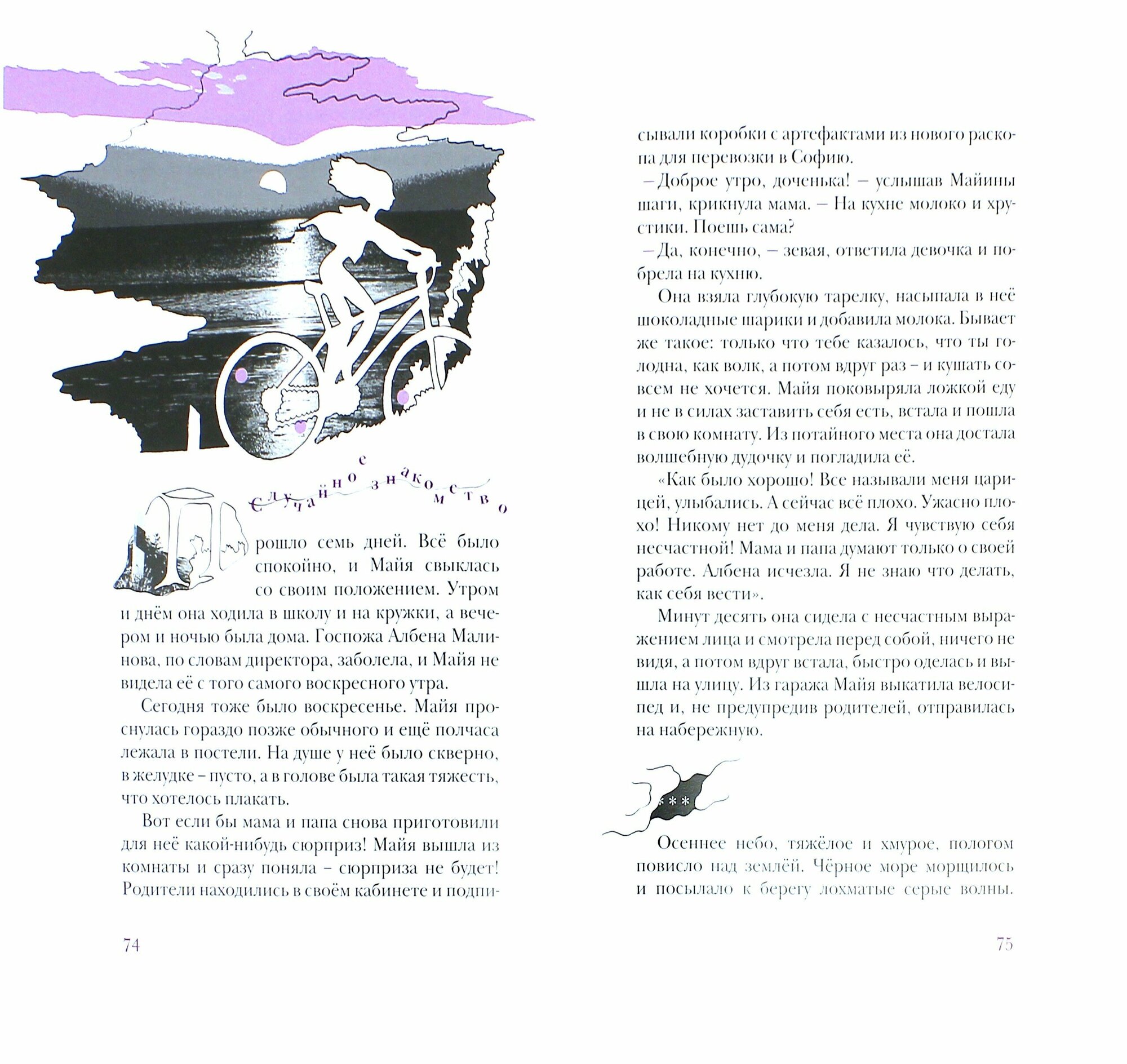 Случайное знакомство

Прошло семь дней. Всё было спокойно, и Майя свыклась со своим положением. Утром и днём она ходила в школу и на кружки, а вечером и ночью была дома. Госпожа Албена Малинова, по словам директора, заболела, и Майя не видела её с того самого воскресного утра.

Сегодня тоже было воскресенье. Майя проснулась гораздо позже обычного и ещё полчаса лежала в постели. На душе у неё было скверно, в желудке – пусто, а в голове была такая тяжесть, что хотелось плакать.

Вот если бы мама и папа снова приготовили для неё какой-нибудь сюрприз! Майя вышла из комнаты и сразу поняла – сюрприза не будет! Родители находились в своём кабинете и подписывали коробки с артефактами из нового раскопа для перевозки в Софию.

– Доброе утро, доченька! – услышав Майины шаги, крикнула мама. – На кухне молоко и хрустики. Поешь сама?

– Да, конечно, – зевая, ответила девочка и побрела на кухню.

Она взяла глубокую тарелку, насыпала в неё шоколадные шарики и добавила молока. Бывает же такое: только что тебе казалось, что ты голодна, как волк, а потом вдруг раз – и кушать совсем не хочется. Майя поковыряла ложкой еду и не в силах заставить себя есть, встала и пошла в свою комнату. Из потайного места она достала волшебную дудочку и погладила её.

«Как было хорошо! Все называли меня царицей, улыбались. А сейчас всё плохо. Ужасно плохо! Никому нет до меня дела. Я чувствую себя несчастной! Мама и папа думают только о своей работе. Албена исчезла. Я не знаю что делать, как себя вести».

Минут десять она сидела с несчастным выражением лица и смотрела перед собой, ничего не видя, а потом вдруг встала, быстро оделась и вышла на улицу. Из гаража Майя выкатила велосипед и, не предупредив родителей, отправилась на набережную.

***

Осеннее небо, тяжёлое и хмурое, пологом повисло над землёй. Чёрное море морщилось и посылало к берегу лохматые серые волны.

74

75